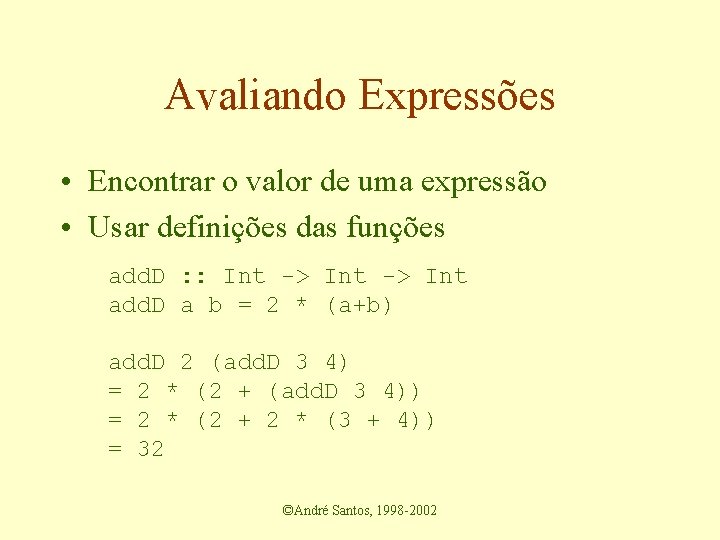 Avaliando Expressões

• Encontrar o valor de uma expressão
• Usar definições das funções

addD :: Int -> Int -> Int
addD a b = 2 * (a+b)

addD 2 (addD 3 4)
= 2 * (2 + (addD 3 4))
= 2 * (2 + 2 * (3 + 4))
= 32

©André Santos, 1998-2002